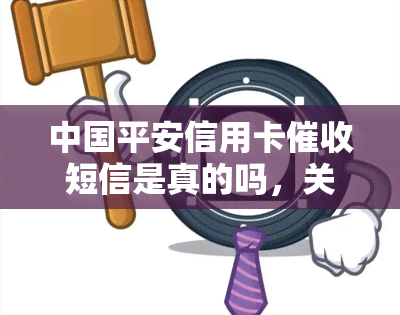 中国平安信用卡催收短信是真的吗，关